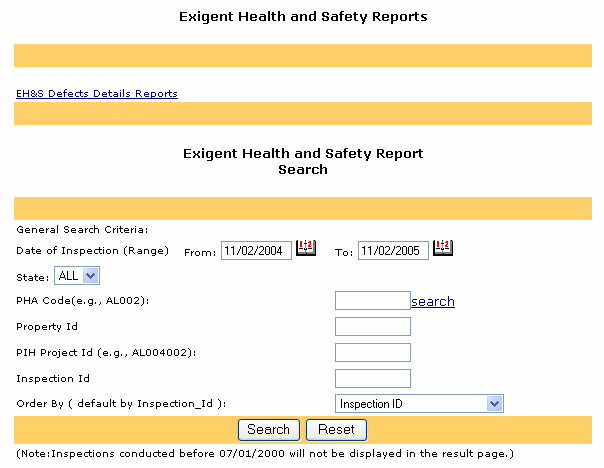 Exigent Health and Safety Reports

EH&S Defects Details Reports

Exigent Health and Safety Report
Search

General Search Criteria:

Date of Inspection (Range) From: 11/02/2004 To: 11/02/2005

State: ALL

PHA Code(e.g., AL002): search

Property Id

PIH Project Id (e.g., AL004002):

Inspection Id

Order By ( default by Inspection_Id ): Inspection ID

Search Reset

(Note:Inspections conducted before 07/01/2000 will not be displayed in the result page.)